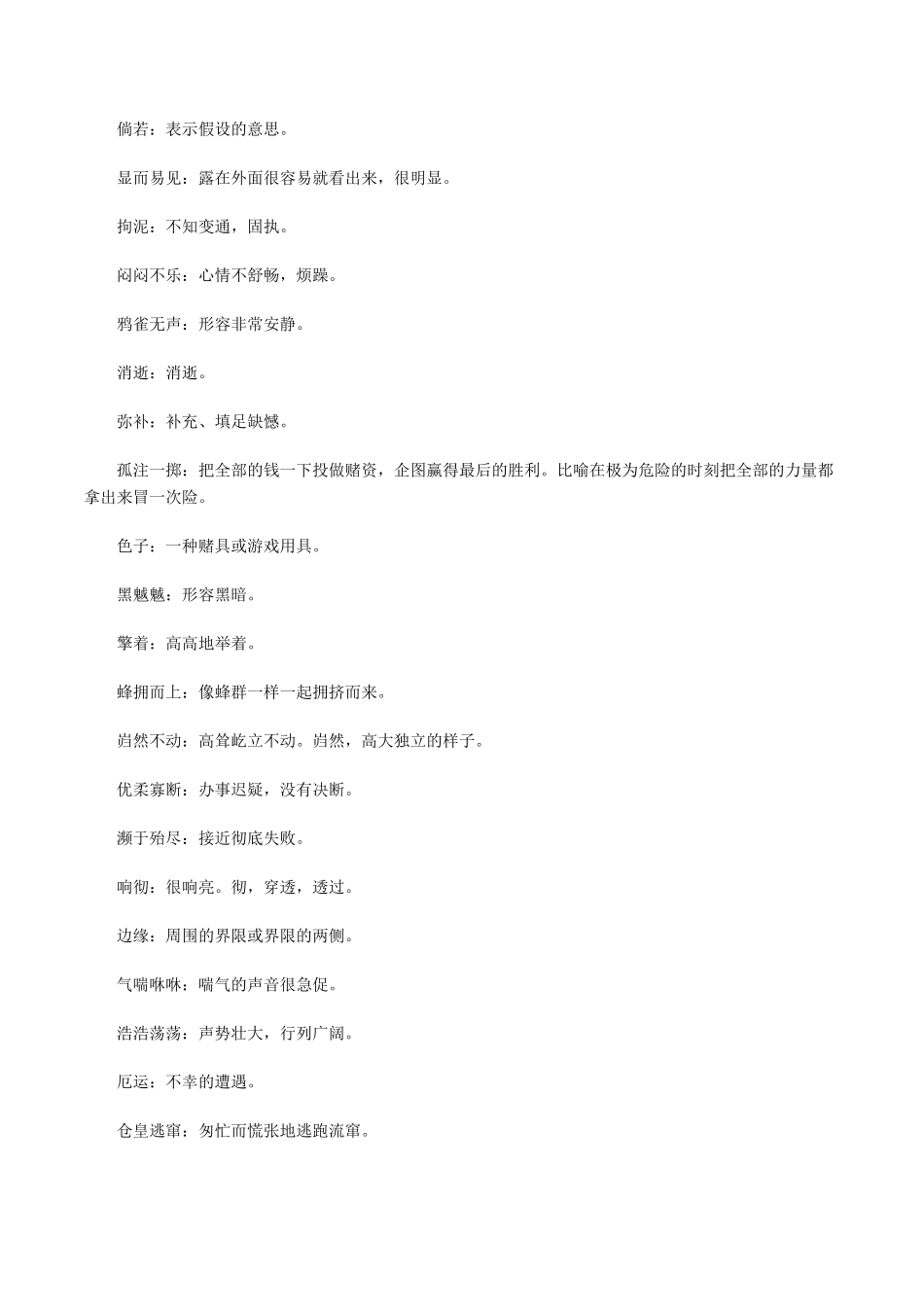 倘若：表示假设的意思。

显而易见：露在外面很容易就看出来，很明显。

拘泥：不知变通，固执。

闷闷不乐：心情不舒畅，烦躁。

鸦雀无声：形容非常安静。

消逝：消逝。

弥补：补充、填足缺憾。

孤注一掷：把全部的钱一下投做赌资，企图赢得最后的胜利。比喻在极为危险的时刻把全部的力量都拿出来冒一次险。

色子：一种赌具或游戏用具。

黑魆魆：形容黑暗。

擎着：高高地举着。

蜂拥而上：像蜂群一样一起拥挤而来。

岿然不动：高耸屹立不动。岿然，高大独立的样子。

优柔寡断：办事迟疑，没有决断。

濒于殆尽：接近彻底失败。

响彻：很响亮。彻，穿透，透过。

边缘：周围的界限或界限的两侧。

气喘咻咻：喘气的声音很急促。

浩浩荡荡：声势壮大，行列广阔。

厄运：不幸的遭遇。

仓皇逃窜：匆忙而慌张地逃跑流窜。